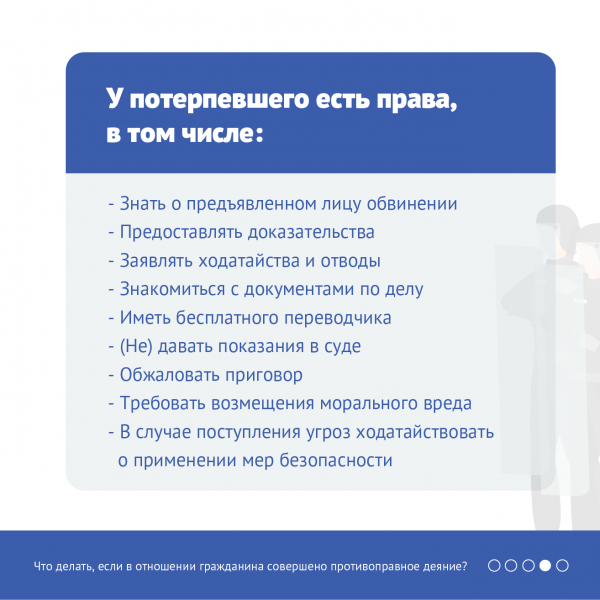 У потерпевшего есть права, в том числе:

- Знать о предъявленном лицу обвинении
- Предоставлять доказательства
- Заявлять ходатайства и отводы
- Знакомиться с документами по делу
- Иметь бесплатного переводчика
- (Не) давать показания в суде
- Обжаловать приговор
- Требовать возмещения морального вреда
- В случае поступления угроз ходатайствовать о применении мер безопасности

Что делать, если в отношении гражданина совершено противоправное деяние?